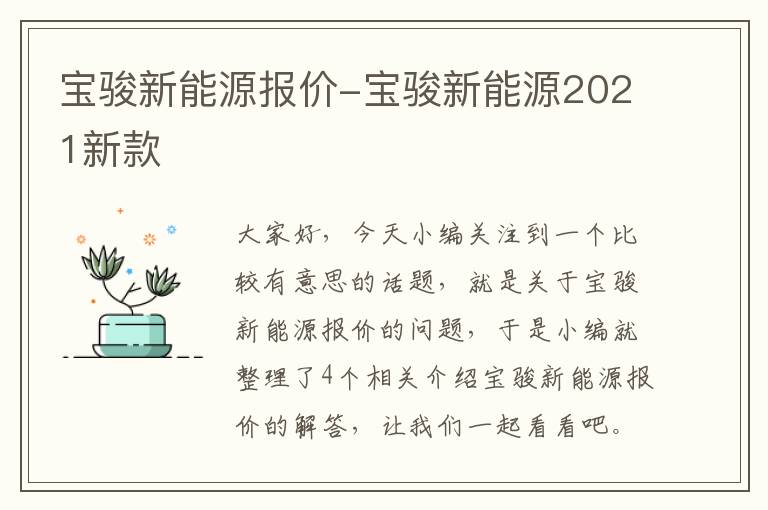 宝骏新能源报价-宝骏新能源2021新款

大家好，今天小编关注到一个比较有意思的话题，就是关于宝骏新能源报价的问题，于是小编就整理了4个相关介绍宝骏新能源报价的解答，让我们一起看看吧。